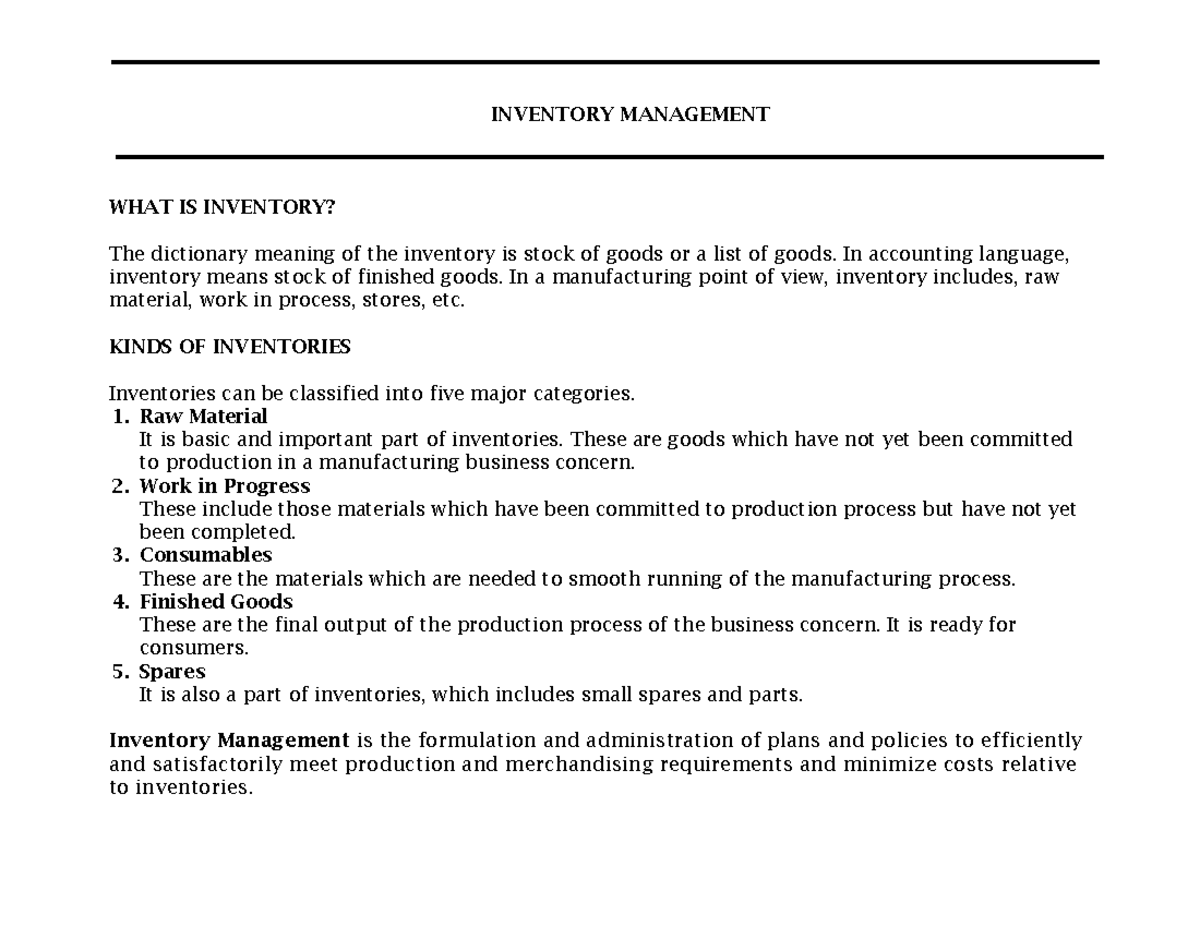 INVENTORY MANAGEMENT

WHAT IS INVENTORY?

The dictionary meaning of the inventory is stock of goods or a list of goods. In accounting language, inventory means stock of finished goods. In a manufacturing point of view, inventory includes, raw material, work in process, stores, etc.

KINDS OF INVENTORIES

Inventories can be classified into five major categories.
1. Raw Material
It is basic and important part of inventories. These are goods which have not yet been committed to production in a manufacturing business concern.
2. Work in Progress
These include those materials which have been committed to production process but have not yet been completed.
3. Consumables
These are the materials which are needed to smooth running of the manufacturing process.
4. Finished Goods
These are the final output of the production process of the business concern. It is ready for consumers.
5. Spares
It is also a part of inventories, which includes small spares and parts.

Inventory Management is the formulation and administration of plans and policies to efficiently and satisfactorily meet production and merchandising requirements and minimize costs relative to inventories.